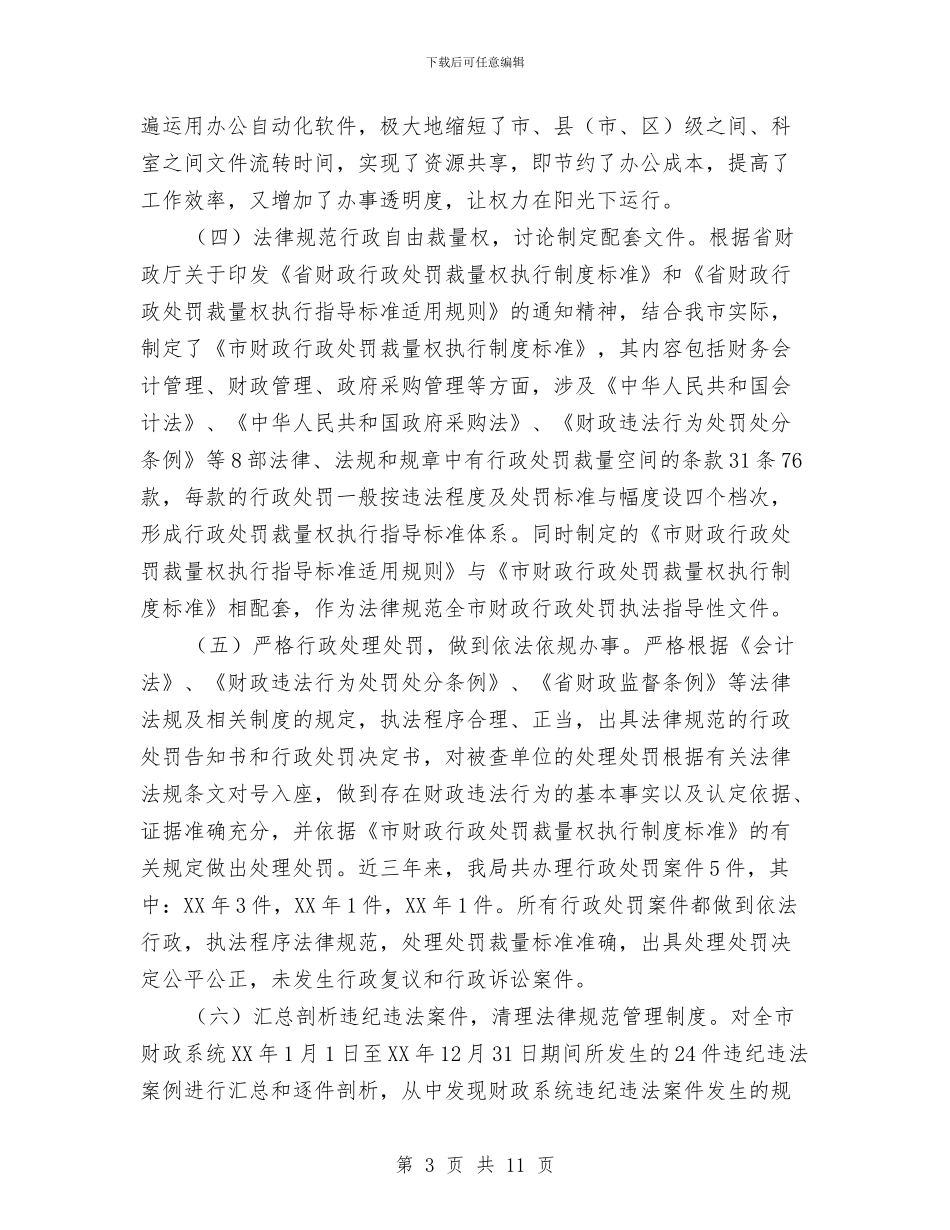 下载后可任意编辑

遍运用办公自动化软件，极大地缩短了市、县（市、区）级之间、科室之间文件流转时间，实现了资源共享，即节约了办公成本，提高了工作效率，又增加了办事透明度，让权力在阳光下运行。

（四）法律规范行政自由裁量权，讨论制定配套文件。根据省财政厅关于印发《省财政行政处罚裁量权执行制度标准》和《省财政行政处罚裁量权执行指导标准适用规则》的通知精神，结合我市实际，制定了《市财政行政处罚裁量权执行制度标准》，其内容包括财务会计管理、财政管理、政府采购管理等方面，涉及《中华人民共和国会计法》、《中华人民共和国政府采购法》、《财政违法行为处罚处分条例》等8部法律、法规和规章中有行政处罚裁量空间的条款31条76款，每款的行政处罚一般按违法程度及处罚标准与幅度设四个档次，形成行政处罚裁量权执行指导标准体系。同时制定的《市财政行政处罚裁量权执行指导标准适用规则》与《市财政行政处罚裁量权执行制度标准》相配套，作为法律规范全市财政行政处罚执法指导性文件。

（五）严格行政处理处罚，做到依法依规办事。严格根据《会计法》、《财政违法行为处罚处分条例》、《省财政监督条例》等法律法规及相关制度的规定，执法程序合理、正当，出具法律规范的行政处罚告知书和行政处罚决定书，对被查单位的处理处罚根据有关法律法规条文对号入座，做到存在财政违法行为的基本事实以及认定依据、证据准确充分，并依据《市财政行政处罚裁量权执行制度标准》的有关规定做出处理处罚。近三年来，我局共办理行政处罚案件5件，其中：XX年3件，XX年1件，XX年1件。所有行政处罚案件都做到依法行政，执法程序法律规范，处理处罚裁量标准准确，出具处理处罚决定公平公正，未发生行政复议和行政诉讼案件。

（六）汇总剖析违纪违法案件，清理法律规范管理制度。对全市财政系统XX年1月1日至XX年12月31日期间所发生的24件违纪违法案例进行汇总和逐件剖析，从中发现财政系统违纪违法案件发生的规

第 3 页 共 11 页